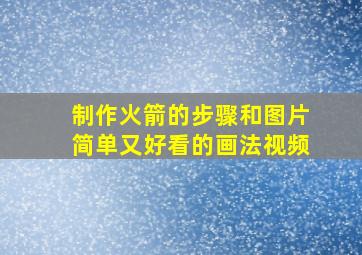 制作火箭的步骤和图片
简单又好看的画法视频